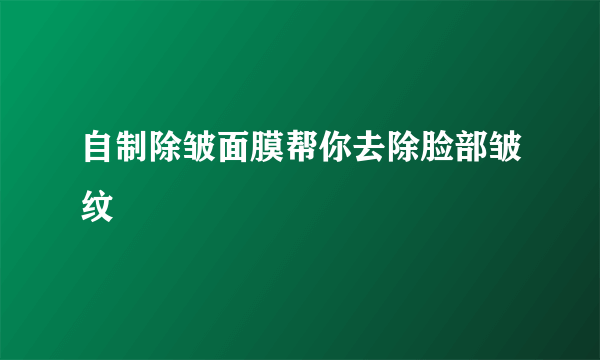 自制除皱面膜帮你去除脸部皱纹